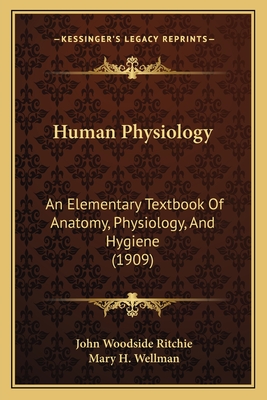 —KESSINGER'S LEGACY REPRINTS—

Human Physiology

An Elementary Textbook Of Anatomy, Physiology, And Hygiene (1909)

John Woodside Ritchie
Mary H. Wellman